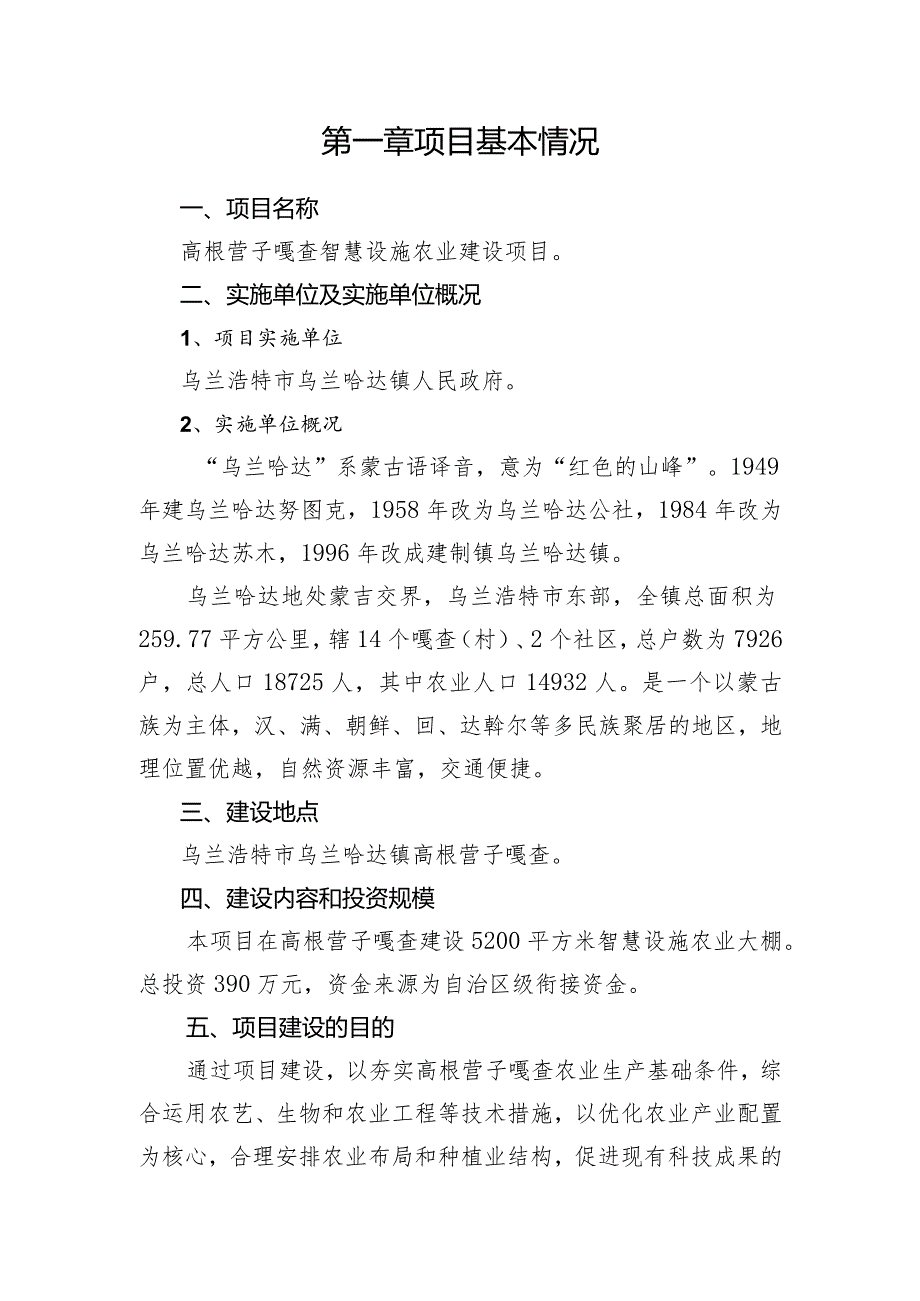 第一章项目基本情况

一、项目名称

高根营子嘎查智慧设施农业建设项目。

二、实施单位及实施单位概况

1、项目实施单位

乌兰浩特市乌兰哈达镇人民政府。

2、实施单位概况

“乌兰哈达”系蒙古语译音，意为“红色的山峰”。1949年建乌兰哈达努图克，1958年改为乌兰哈达公社，1984年改为乌兰哈达苏木，1996年改成建制镇乌兰哈达镇。

乌兰哈达地处蒙吉交界，乌兰浩特市东部，全镇总面积为259.77平方公里，辖14个嘎查（村）、2个社区，总户数为7926户，总人口18725人，其中农业人口14932人。是一个以蒙古族为主体，汉、满、朝鲜、回、达斡尔等多民族聚居的地区，地理位置优越，自然资源丰富，交通便捷。

三、建设地点

乌兰浩特市乌兰哈达镇高根营子嘎查。

四、建设内容和投资规模

本项目在高根营子嘎查建设5200平方米智慧设施农业大棚。总投资390万元，资金来源为自治区级衔接资金。

五、项目建设的目的

通过项目建设，以夯实高根营子嘎查农业生产基础条件，综合运用农艺、生物和农业工程等技术措施，以优化农业产业配置为核心，合理安排农业布局和种植业结构，促进现有科技成果的